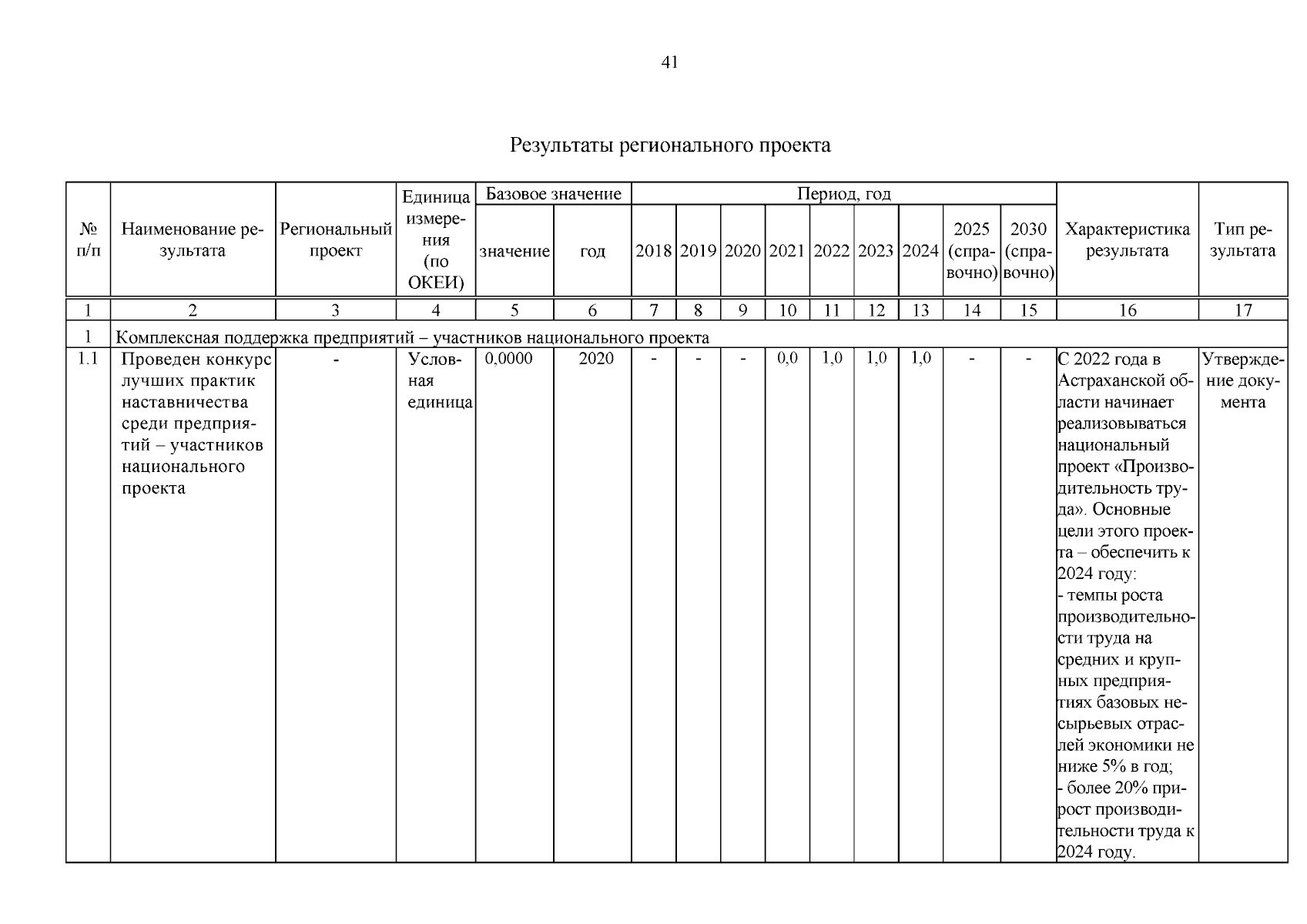 41

Результаты регионального проекта

| № п/п | Наименование результата | Региональный проект | Единица измерения (по ОКЕИ) | Базовое значение: значение | Базовое значение: год | Период, год: 2018 | 2019 | 2020 | 2021 | 2022 | 2023 | 2024 | 2025 (справочно) | 2030 (справочно) | Характеристика результата | Тип результата |
|---|---|---|---|---|---|---|---|---|---|---|---|---|---|---|---|---|
| 1 | 2 | 3 | 4 | 5 | 6 | 7 | 8 | 9 | 10 | 11 | 12 | 13 | 14 | 15 | 16 | 17 |
| 1 | Комплексная поддержка предприятий – участников национального проекта | | | | | | | | | | | | | | | |
| 1.1 | Проведен конкурс лучших практик наставничества среди предприятий – участников национального проекта | - | Условная единица | 0,0000 | 2020 | - | - | - | 0,0 | 1,0 | 1,0 | 1,0 | - | - | С 2022 года в Астраханской области начинает реализовываться национальный проект «Производительность труда». Основные цели этого проекта – обеспечить к 2024 году: - темпы роста производительности труда на средних и крупных предприятиях базовых несырьевых отраслей экономики не ниже 5% в год; - более 20% прирост производительности труда к 2024 году. | Утверждение документа |